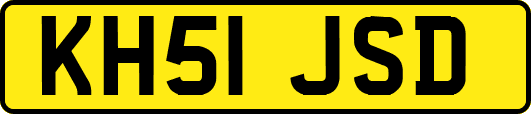 KH51 JSD